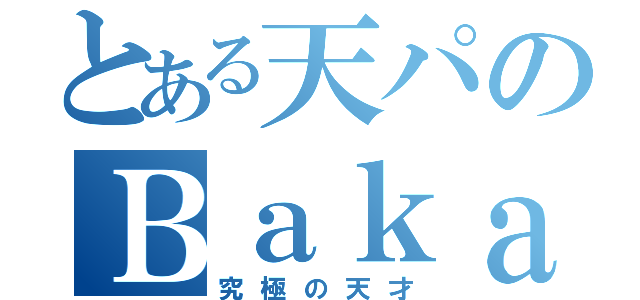 とある天パの
Ｂａｋａ
究極の天才